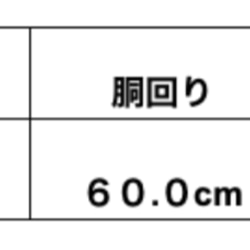 |  | 胴回り |
|---|---|
|  | ６０.０cm |